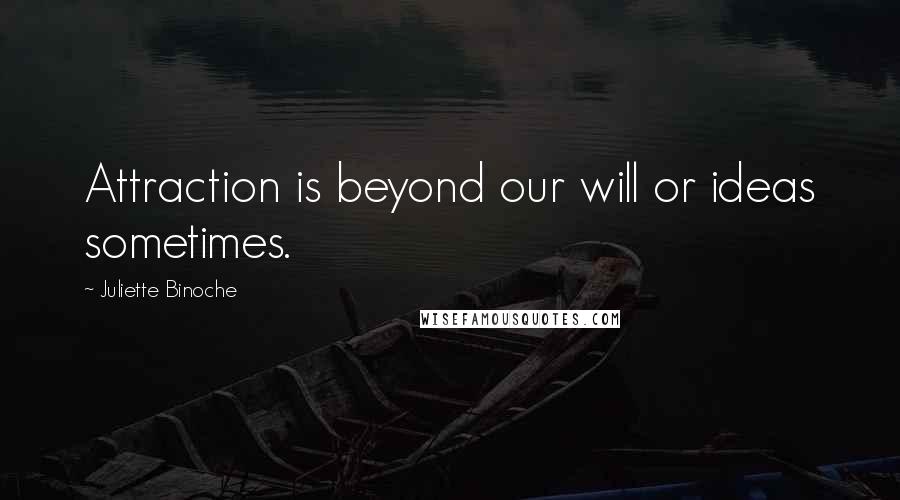 Attraction is beyond our will or ideas sometimes.

~ Juliette Binoche

WISEFAMOUSQUOTES.COM